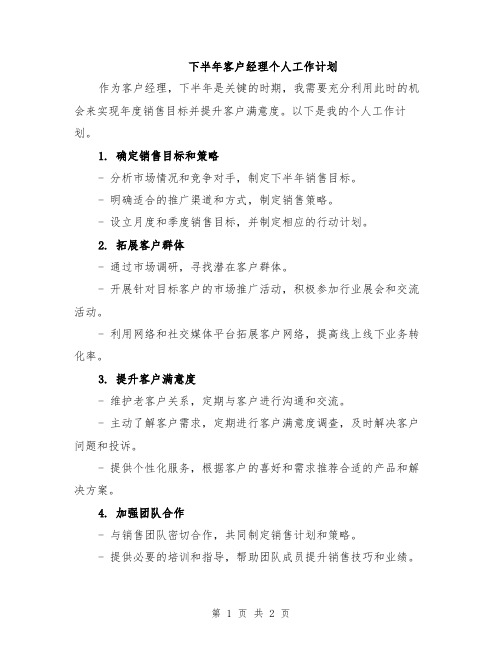 下半年客户经理个人工作计划

作为客户经理，下半年是关键的时期，我需要充分利用此时的机会来实现年度销售目标并提升客户满意度。以下是我的个人工作计划。

1. 确定销售目标和策略

- 分析市场情况和竞争对手，制定下半年销售目标。

- 明确适合的推广渠道和方式，制定销售策略。

- 设立月度和季度销售目标，并制定相应的行动计划。

2. 拓展客户群体

- 通过市场调研，寻找潜在客户群体。

- 开展针对目标客户的市场推广活动，积极参加行业展会和交流活动。

- 利用网络和社交媒体平台拓展客户网络，提高线上线下业务转化率。

3. 提升客户满意度

- 维护老客户关系，定期与客户进行沟通和交流。

- 主动了解客户需求，定期进行客户满意度调查，及时解决客户问题和投诉。

- 提供个性化服务，根据客户的喜好和需求推荐合适的产品和解决方案。

4. 加强团队合作

- 与销售团队密切合作，共同制定销售计划和策略。

- 提供必要的培训和指导，帮助团队成员提升销售技巧和业绩。

第 1 页 共 2 页